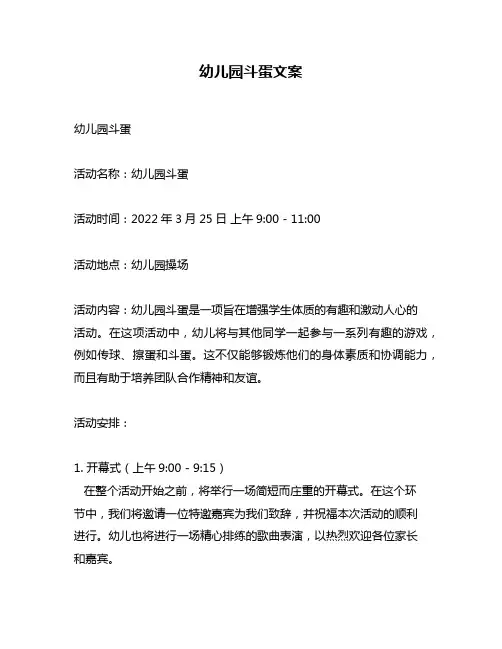 幼儿园斗蛋文案

幼儿园斗蛋

活动名称：幼儿园斗蛋

活动时间：2022 年 3 月 25 日 上午 9:00 - 11:00

活动地点：幼儿园操场

活动内容：幼儿园斗蛋是一项旨在增强学生体质的有趣和激动人心的活动。在这项活动中，幼儿将与其他同学一起参与一系列有趣的游戏，例如传球、擦蛋和斗蛋。这不仅能够锻炼他们的身体素质和协调能力，而且有助于培养团队合作精神和友谊。

活动安排：

1. 开幕式（上午 9:00 - 9:15）
在整个活动开始之前，将举行一场简短而庄重的开幕式。在这个环节中，我们将邀请一位特邀嘉宾为我们致辞，并祝福本次活动的顺利进行。幼儿也将进行一场精心排练的歌曲表演，以热烈欢迎各位家长和嘉宾。